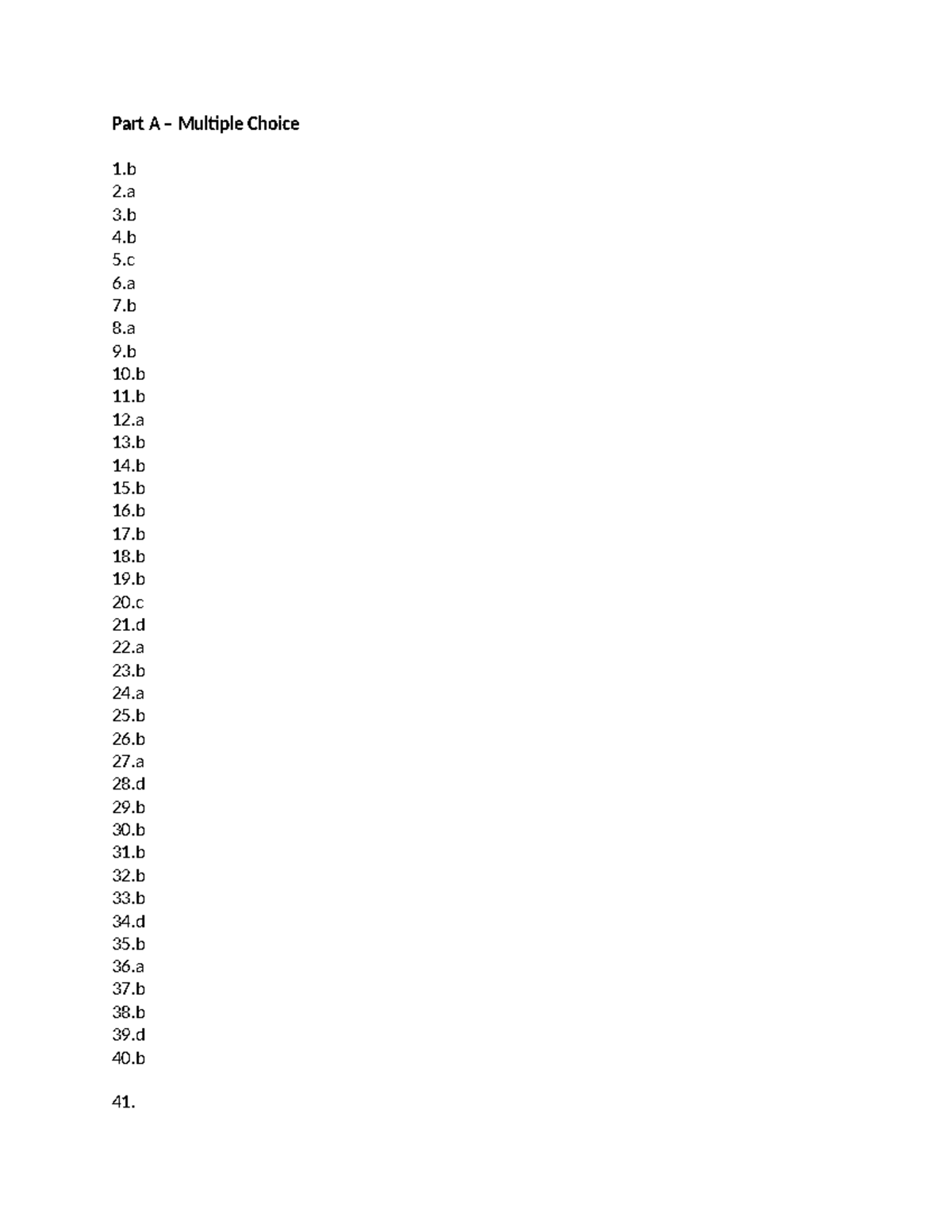 Part A – Multiple Choice

1.b
2.a
3.b
4.b
5.c
6.a
7.b
8.a
9.b
10.b
11.b
12.a
13.b
14.b
15.b
16.b
17.b
18.b
19.b
20.c
21.d
22.a
23.b
24.a
25.b
26.b
27.a
28.d
29.b
30.b
31.b
32.b
33.b
34.d
35.b
36.a
37.b
38.b
39.d
40.b

41.